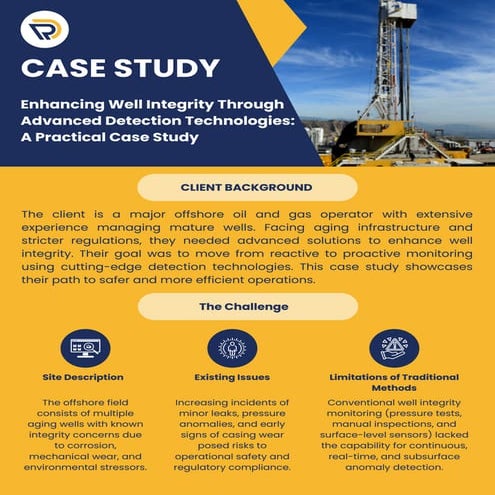 CASE STUDY

Enhancing Well Integrity Through Advanced Detection Technologies: A Practical Case Study

CLIENT BACKGROUND

The client is a major offshore oil and gas operator with extensive experience managing mature wells. Facing aging infrastructure and stricter regulations, they needed advanced solutions to enhance well integrity. Their goal was to move from reactive to proactive monitoring using cutting-edge detection technologies. This case study showcases their path to safer and more efficient operations.

The Challenge

Site Description

The offshore field consists of multiple aging wells with known integrity concerns due to corrosion, mechanical wear, and environmental stressors.

Existing Issues

Increasing incidents of minor leaks, pressure anomalies, and early signs of casing wear posed risks to operational safety and regulatory compliance.

Limitations of Traditional Methods

Conventional well integrity monitoring (pressure tests, manual inspections, and surface-level sensors) lacked the capability for continuous, real-time, and subsurface anomaly detection.